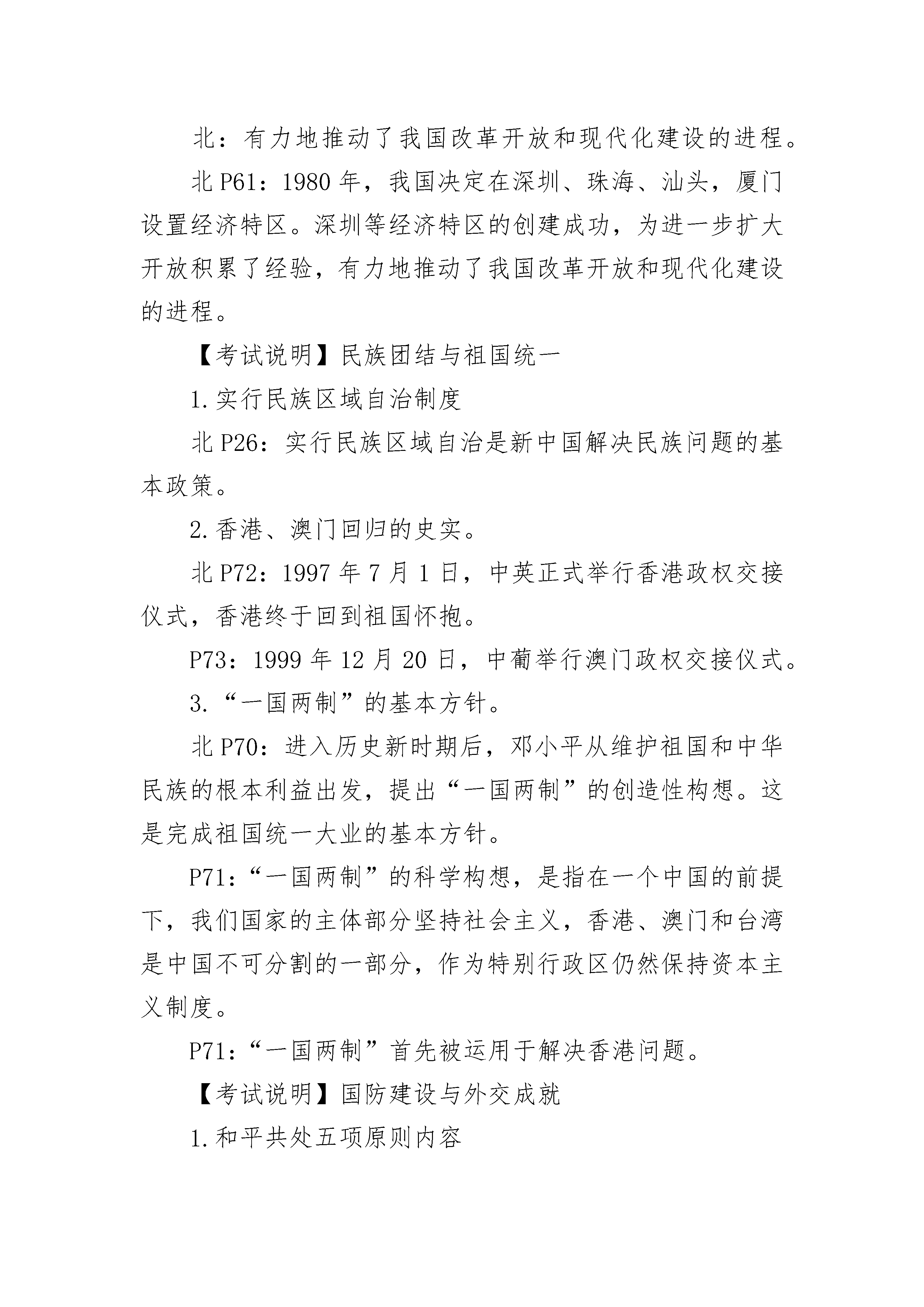 北：有力地推动了我国改革开放和现代化建设的进程。

北 P61：1980 年，我国决定在深圳、珠海、汕头，厦门设置经济特区。深圳等经济特区的创建成功，为进一步扩大开放积累了经验，有力地推动了我国改革开放和现代化建设的进程。

【考试说明】民族团结与祖国统一

1.实行民族区域自治制度

北 P26：实行民族区域自治是新中国解决民族问题的基本政策。

2.香港、澳门回归的史实。

北 P72：1997 年 7 月 1 日，中英正式举行香港政权交接仪式，香港终于回到祖国怀抱。

P73：1999 年 12 月 20 日，中葡举行澳门政权交接仪式。

3.“一国两制”的基本方针。

北 P70：进入历史新时期后，邓小平从维护祖国和中华民族的根本利益出发，提出“一国两制”的创造性构想。这是完成祖国统一大业的基本方针。

P71：“一国两制”的科学构想，是指在一个中国的前提下，我们国家的主体部分坚持社会主义，香港、澳门和台湾是中国不可分割的一部分，作为特别行政区仍然保持资本主义制度。

P71：“一国两制”首先被运用于解决香港问题。

【考试说明】国防建设与外交成就

1.和平共处五项原则内容